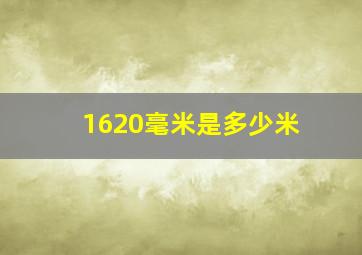 1620毫米是多少米